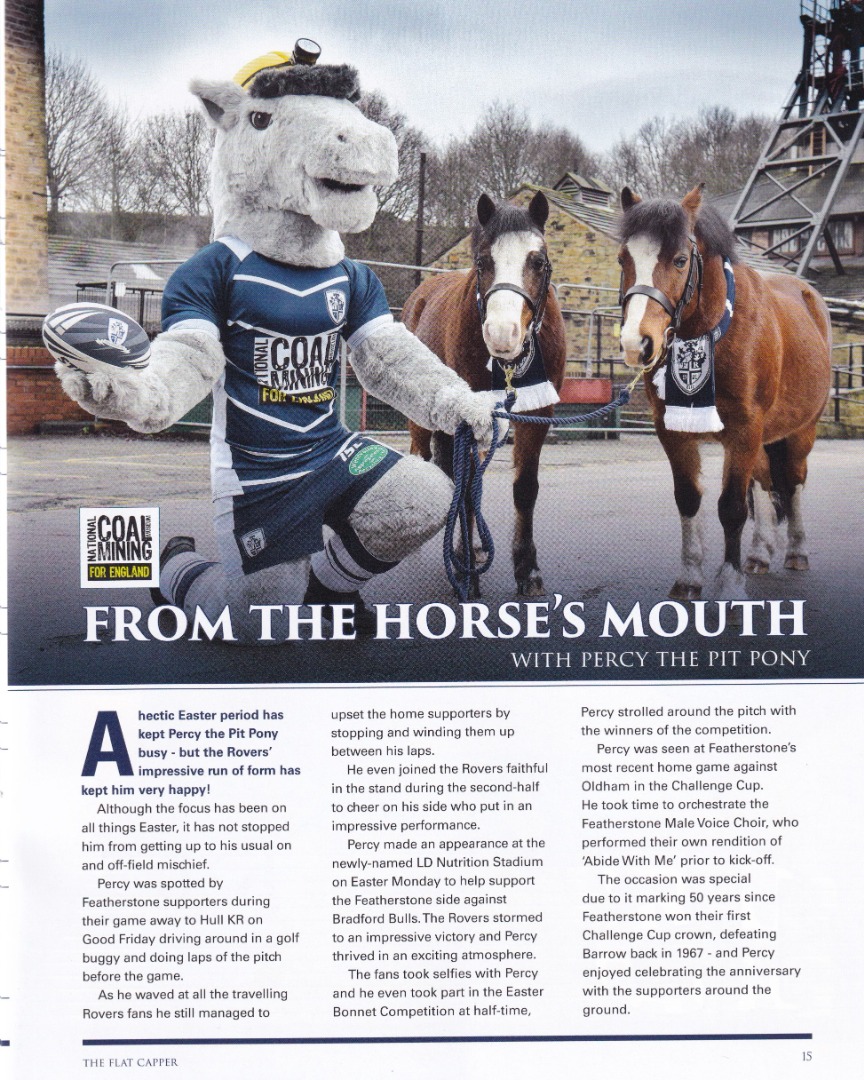 NATIONAL COAL MINING MUSEUM FOR ENGLAND

FROM THE HORSE'S MOUTH

WITH PERCY THE PIT PONY

A hectic Easter period has kept Percy the Pit Pony busy - but the Rovers' impressive run of form has kept him very happy!

Although the focus has been on all things Easter, it has not stopped him from getting up to his usual on and off-field mischief.

Percy was spotted by Featherstone supporters during their game away to Hull KR on Good Friday driving around in a golf buggy and doing laps of the pitch before the game.

As he waved at all the travelling Rovers fans he still managed to upset the home supporters by stopping and winding them up between his laps.

He even joined the Rovers faithful in the stand during the second-half to cheer on his side who put in an impressive performance.

Percy made an appearance at the newly-named LD Nutrition Stadium on Easter Monday to help support the Featherstone side against Bradford Bulls. The Rovers stormed to an impressive victory and Percy thrived in an exciting atmosphere.

The fans took selfies with Percy and he even took part in the Easter Bonnet Competition at half-time, Percy strolled around the pitch with the winners of the competition.

Percy was seen at Featherstone's most recent home game against Oldham in the Challenge Cup. He took time to orchestrate the Featherstone Male Voice Choir, who performed their own rendition of 'Abide With Me' prior to kick-off.

The occasion was special due to it marking 50 years since Featherstone won their first Challenge Cup crown, defeating Barrow back in 1967 - and Percy enjoyed celebrating the anniversary with the supporters around the ground.

THE FLAT CAPPER

15